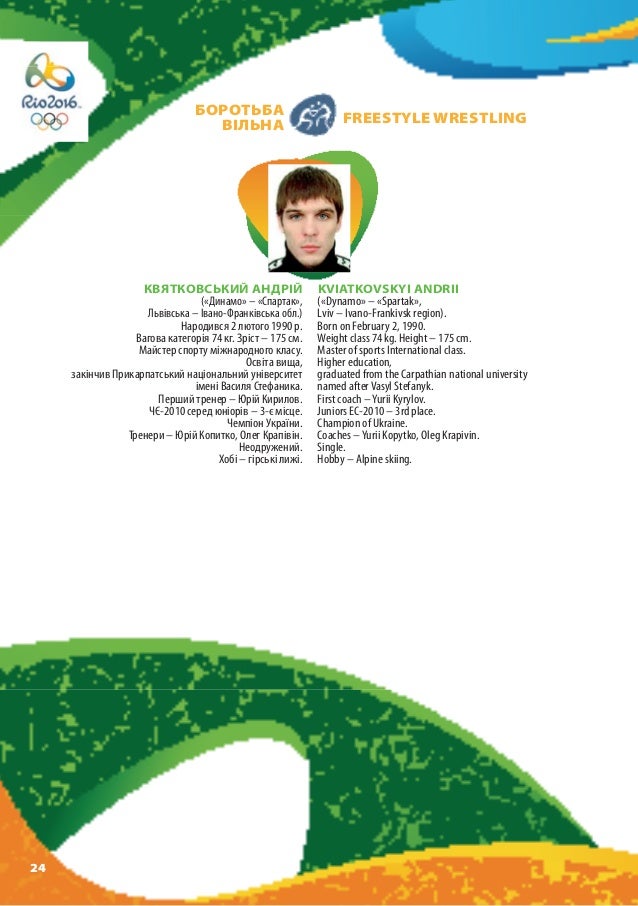 Rio2016

БОРОТЬБА ВІЛЬНА

FREESTYLE WRESTLING

КВЯТКОВСЬКИЙ АНДРІЙ
(«Динамо» – «Спартак», Львівська – Івано-Франківська обл.)
Народився 2 лютого 1990 р.
Вагова категорія 74 кг. Зріст – 175 см.
Майстер спорту міжнародного класу.
Освіта вища, закінчив Прикарпатський національний університет імені Василя Стефаника.
Перший тренер – Юрій Кирилов.
ЧЄ-2010 серед юніорів – 3-є місце.
Чемпіон України.
Тренери – Юрій Копитко, Олег Крапівін.
Неодружений.
Хобі – гірські лижі.

KVIATKOVSKYI ANDRII
(«Dynamo» – «Spartak», Lviv – Ivano-Frankivsk region).
Born on February 2, 1990.
Weight class 74 kg. Height – 175 cm.
Master of sports International class.
Higher education, graduated from the Carpathian national university named after Vasyl Stefanyk.
First coach – Yurii Kyrylov.
Juniors EC-2010 – 3rd place.
Champion of Ukraine.
Coaches – Yurii Kopytko, Oleg Krapivin.
Single.
Hobby – Alpine skiing.

24